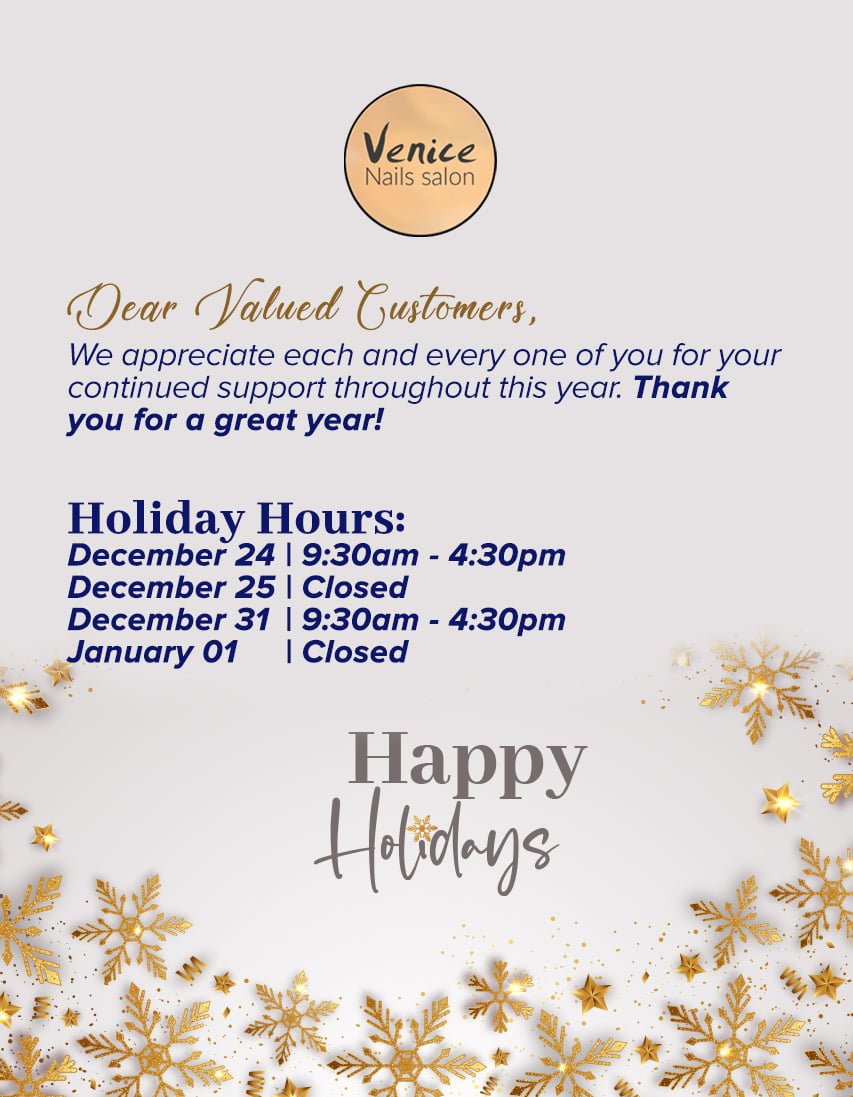 Venice
Nails salon

Dear Valued Customers,

We appreciate each and every one of you for your continued support throughout this year. Thank you for a great year!

Holiday Hours:
December 24 | 9:30am - 4:30pm
December 25 | Closed
December 31 | 9:30am - 4:30pm
January 01 | Closed

Happy
Holidays